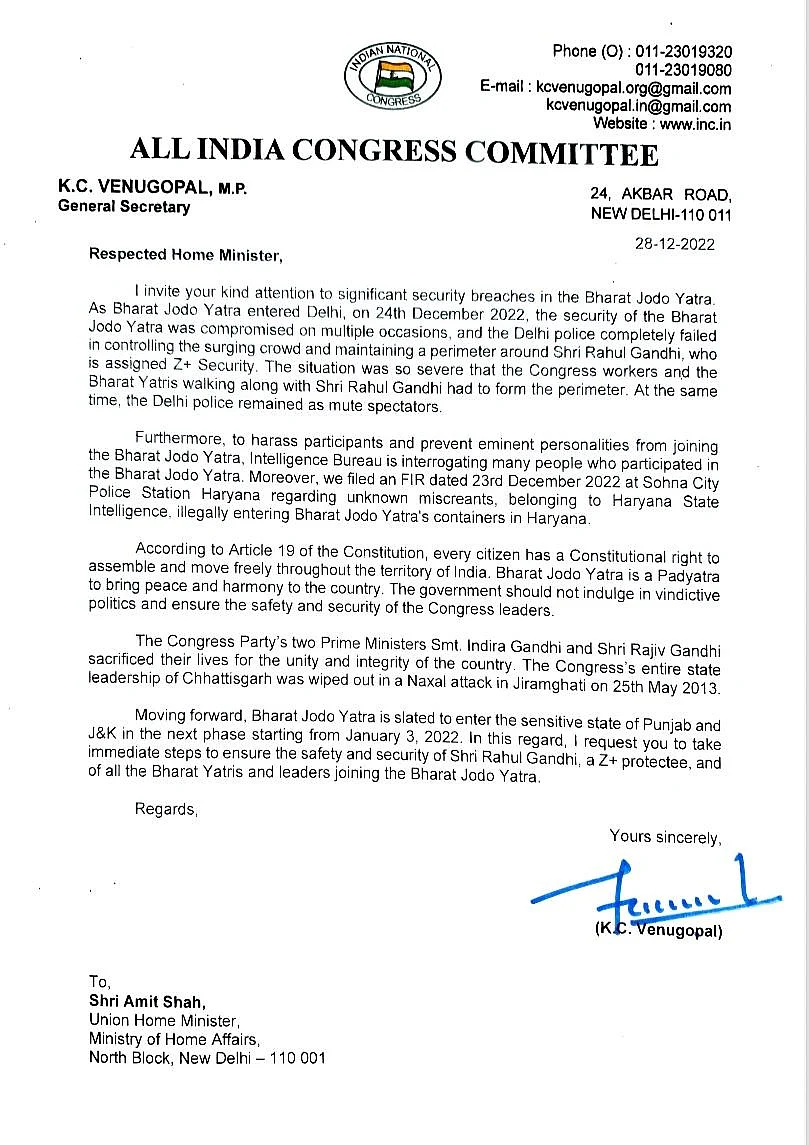 INDIAN NATIONAL CONGRESS

Phone (O) : 011-23019320
011-23019080
E-mail : kcvenugopal.org@gmail.com
kcvenugopal.in@gmail.com
Website : www.inc.in

ALL INDIA CONGRESS COMMITTEE

K.C. VENUGOPAL, M.P.
General Secretary

24, AKBAR ROAD,
NEW DELHI-110 011

28-12-2022

Respected Home Minister,

I invite your kind attention to significant security breaches in the Bharat Jodo Yatra. As Bharat Jodo Yatra entered Delhi, on 24th December 2022, the security of the Bharat Jodo Yatra was compromised on multiple occasions, and the Delhi police completely failed in controlling the surging crowd and maintaining a perimeter around Shri Rahul Gandhi, who is assigned Z+ Security. The situation was so severe that the Congress workers and the Bharat Yatris walking along with Shri Rahul Gandhi had to form the perimeter. At the same time, the Delhi police remained as mute spectators.

Furthermore, to harass participants and prevent eminent personalities from joining the Bharat Jodo Yatra, Intelligence Bureau is interrogating many people who participated in the Bharat Jodo Yatra. Moreover, we filed an FIR dated 23rd December 2022 at Sohna City Police Station Haryana regarding unknown miscreants, belonging to Haryana State Intelligence, illegally entering Bharat Jodo Yatra's containers in Haryana.

According to Article 19 of the Constitution, every citizen has a Constitutional right to assemble and move freely throughout the territory of India. Bharat Jodo Yatra is a Padyatra to bring peace and harmony to the country. The government should not indulge in vindictive politics and ensure the safety and security of the Congress leaders.

The Congress Party's two Prime Ministers Smt. Indira Gandhi and Shri Rajiv Gandhi sacrificed their lives for the unity and integrity of the country. The Congress's entire state leadership of Chhattisgarh was wiped out in a Naxal attack in Jiramghati on 25th May 2013.

Moving forward, Bharat Jodo Yatra is slated to enter the sensitive state of Punjab and J&K in the next phase starting from January 3, 2022. In this regard, I request you to take immediate steps to ensure the safety and security of Shri Rahul Gandhi, a Z+ protectee, and of all the Bharat Yatris and leaders joining the Bharat Jodo Yatra.

Regards,

Yours sincerely,

(K.C. Venugopal)

To,
Shri Amit Shah,
Union Home Minister,
Ministry of Home Affairs,
North Block, New Delhi – 110 001